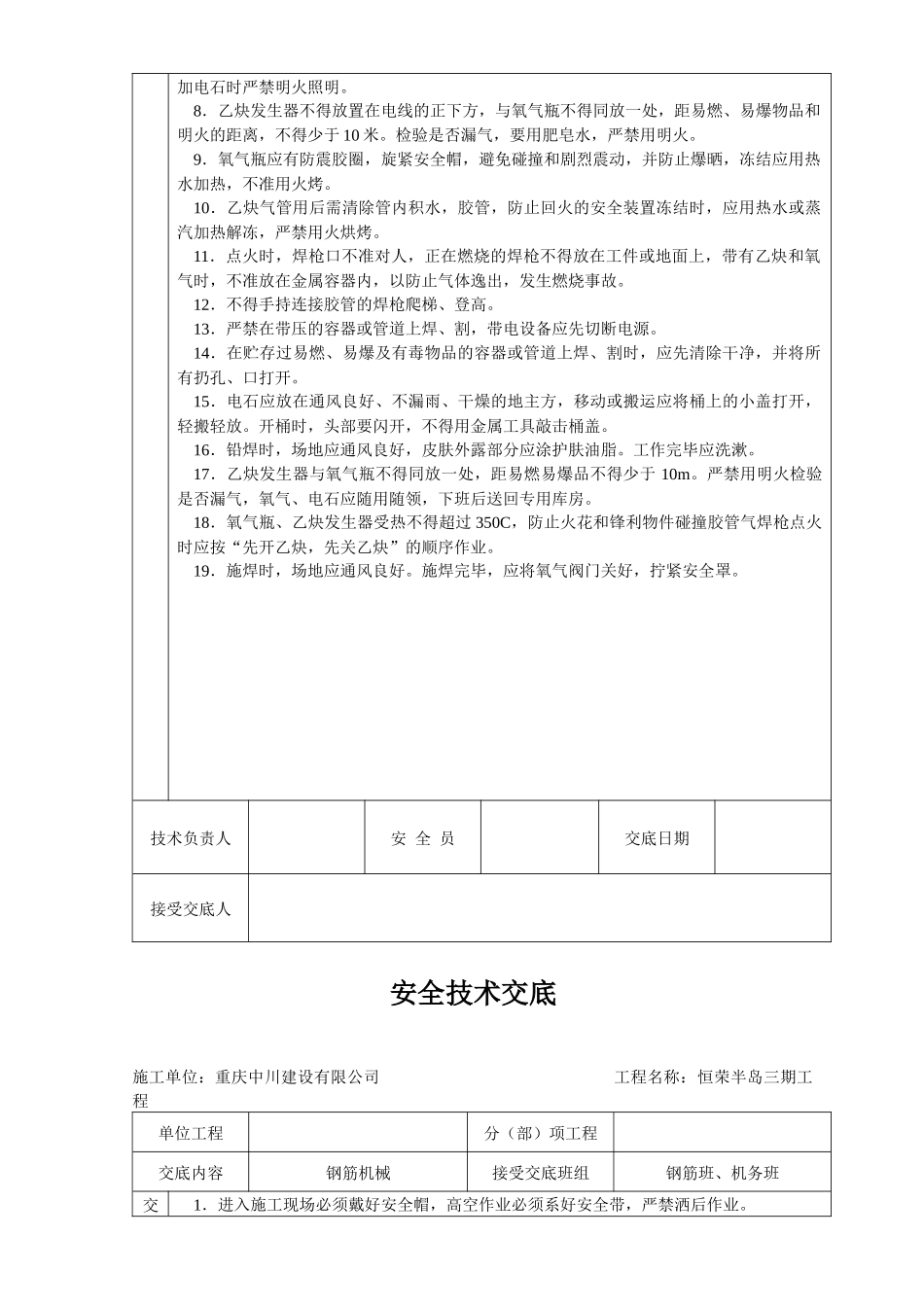 加电石时严禁明火照明。

8．乙炔发生器不得放置在电线的正下方，与氧气瓶不得同放一处，距易燃、易爆物品和明火的距离，不得少于 10 米。检验是否漏气，要用肥皂水，严禁用明火。

9．氧气瓶应有防震胶圈，旋紧安全帽，避免碰撞和剧烈震动，并防止爆晒，冻结应用热水加热，不准用火烤。

10．乙炔气管用后需清除管内积水，胶管，防止回火的安全装置冻结时，应用热水或蒸汽加热解冻，严禁用火烘烤。

11．点火时，焊枪口不准对人，正在燃烧的焊枪不得放在工件或地面上，带有乙炔和氧气时，不准放在金属容器内，以防止气体逸出，发生燃烧事故。

12．不得手持连接胶管的焊枪爬梯、登高。

13．严禁在带压的容器或管道上焊、割，带电设备应先切断电源。

14．在贮存过易燃、易爆及有毒物品的容器或管道上焊、割时，应先清除干净，并将所有扔孔、口打开。

15．电石应放在通风良好、不漏雨、干燥的地主方，移动或搬运应将桶上的小盖打开，轻搬轻放。开桶时，头部要闪开，不得用金属工具敲击桶盖。

16．铅焊时，场地应通风良好，皮肤外露部分应涂护肤油脂。工作完毕应洗漱。

17．乙炔发生器与氧气瓶不得同放一处，距易燃易爆品不得少于 10m。严禁用明火检验是否漏气，氧气、电石应随用随领，下班后送回专用库房。

18．氧气瓶、乙炔发生器受热不得超过 350C，防止火花和锋利物件碰撞胶管气焊枪点火时应按“先开乙炔，先关乙炔”的顺序作业。

19．施焊时，场地应通风良好。施焊完毕，应将氧气阀门关好，拧紧安全罩。

| 技术负责人 | | 安 全 员 | | 交底日期 | |
|---|---|---|---|---|---|
| 接受交底人 | | | | | |

安全技术交底

施工单位：重庆中川建设有限公司　　工程名称：恒荣半岛三期工程

| 单位工程 | | 分（部）项工程 | |
|---|---|---|---|
| 交底内容 | 钢筋机械 | 接受交底班组 | 钢筋班、机务班 |

交　1．进入施工现场必须戴好安全帽，高空作业必须系好安全带，严禁酒后作业。